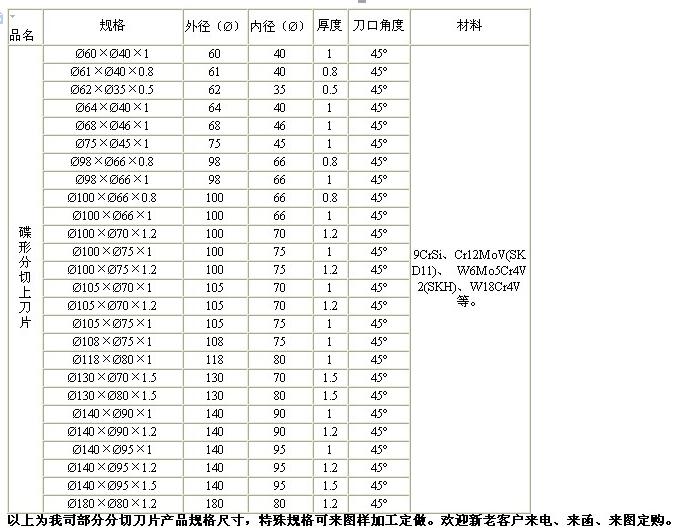 | 品名 | 规格 | 外径（Ø） | 内径（Ø） | 厚度 | 刀口角度 | 材料 |
|---|---|---|---|---|---|---|
| 碟形分切上刀片 | Ø60×Ø40×1 | 60 | 40 | 1 | 45° | 9CrSi、Cr12MoV(SKD11)、 W6Mo5Cr4V2(SKH)、W18Cr4V等。 |
| | Ø61×Ø40×0.8 | 61 | 40 | 0.8 | 45° | |
| | Ø62×Ø35×0.5 | 62 | 35 | 0.5 | 45° | |
| | Ø64×Ø40×1 | 64 | 40 | 1 | 45° | |
| | Ø68×Ø46×1 | 68 | 46 | 1 | 45° | |
| | Ø75×Ø45×1 | 75 | 45 | 1 | 45° | |
| | Ø98×Ø66×0.8 | 98 | 66 | 0.8 | 45° | |
| | Ø98×Ø66×1 | 98 | 66 | 1 | 45° | |
| | Ø100×Ø66×0.8 | 100 | 66 | 0.8 | 45° | |
| | Ø100×Ø66×1 | 100 | 66 | 1 | 45° | |
| | Ø100×Ø70×1.2 | 100 | 70 | 1.2 | 45° | |
| | Ø100×Ø75×1 | 100 | 75 | 1 | 45° | |
| | Ø100×Ø75×1.2 | 100 | 75 | 1.2 | 45° | |
| | Ø105×Ø70×1 | 105 | 70 | 1 | 45° | |
| | Ø105×Ø70×1.2 | 105 | 70 | 1.2 | 45° | |
| | Ø105×Ø75×1 | 105 | 75 | 1 | 45° | |
| | Ø108×Ø75×1 | 108 | 75 | 1 | 45° | |
| | Ø118×Ø80×1 | 118 | 80 | 1 | 45° | |
| | Ø130×Ø70×1.5 | 130 | 70 | 1.5 | 45° | |
| | Ø130×Ø80×1.5 | 130 | 80 | 1.5 | 45° | |
| | Ø140×Ø90×1 | 140 | 90 | 1 | 45° | |
| | Ø140×Ø90×1.2 | 140 | 90 | 1.2 | 45° | |
| | Ø140×Ø95×1 | 140 | 95 | 1 | 45° | |
| | Ø140×Ø95×1.2 | 140 | 95 | 1.2 | 45° | |
| | Ø140×Ø95×1.5 | 140 | 95 | 1.5 | 45° | |
| | Ø180×Ø80×1.2 | 180 | 80 | 1.2 | 45° | |

以上为我司部分分切刀片产品规格尺寸，特殊规格可来图样加工定做。欢迎新老客户来电、来函、来图定购。